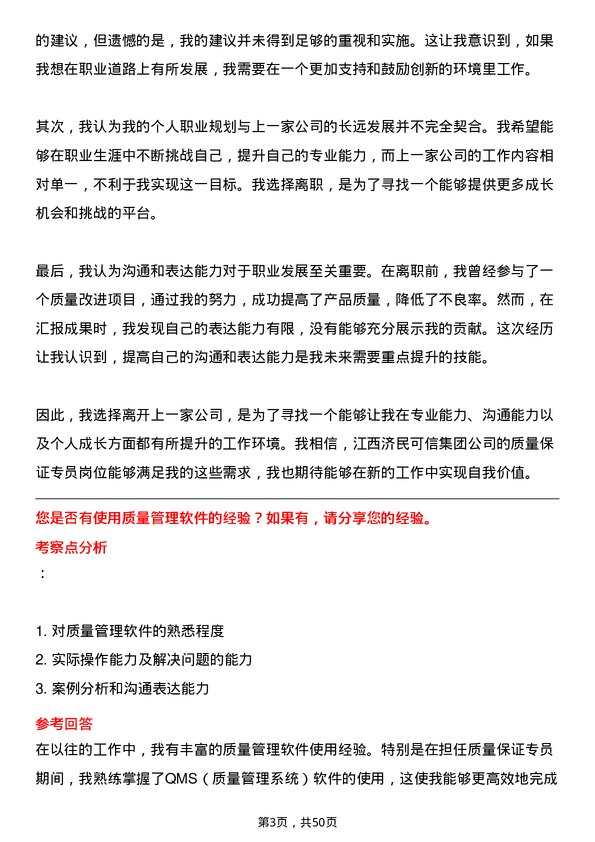 的建议，但遗憾的是，我的建议并未得到足够的重视和实施。这让我意识到，如果我想在职业道路上有所发展，我需要在一个更加支持和鼓励创新的环境里工作。

其次，我认为我的个人职业规划与上一家公司的长远发展并不完全契合。我希望能够在职业生涯中不断挑战自己，提升自己的专业能力，而上一家公司的工作内容相对单一，不利于我实现这一目标。我选择离职，是为了寻找一个能够提供更多成长机会和挑战的平台。

最后，我认为沟通和表达能力对于职业发展至关重要。在离职前，我曾经参与了一个质量改进项目，通过我的努力，成功提高了产品质量，降低了不良率。然而，在汇报成果时，我发现自己的表达能力有限，没有能够充分展示我的贡献。这次经历让我认识到，提高自己的沟通和表达能力是我未来需要重点提升的技能。

因此，我选择离开上一家公司，是为了寻找一个能够让我在专业能力、沟通能力以及个人成长方面都有所提升的工作环境。我相信，江西济民可信集团公司的质量保证专员岗位能够满足我的这些需求，我也期待能够在新的工作中实现自我价值。

您是否有使用质量管理软件的经验？如果有，请分享您的经验。

考察点分析

：

1. 对质量管理软件的熟悉程度
2. 实际操作能力及解决问题的能力
3. 案例分析和沟通表达能力

参考回答

在以往的工作中，我有丰富的质量管理软件使用经验。特别是在担任质量保证专员期间，我熟练掌握了QMS（质量管理系统）软件的使用，这使我能够更高效地完成

第3页，共50页